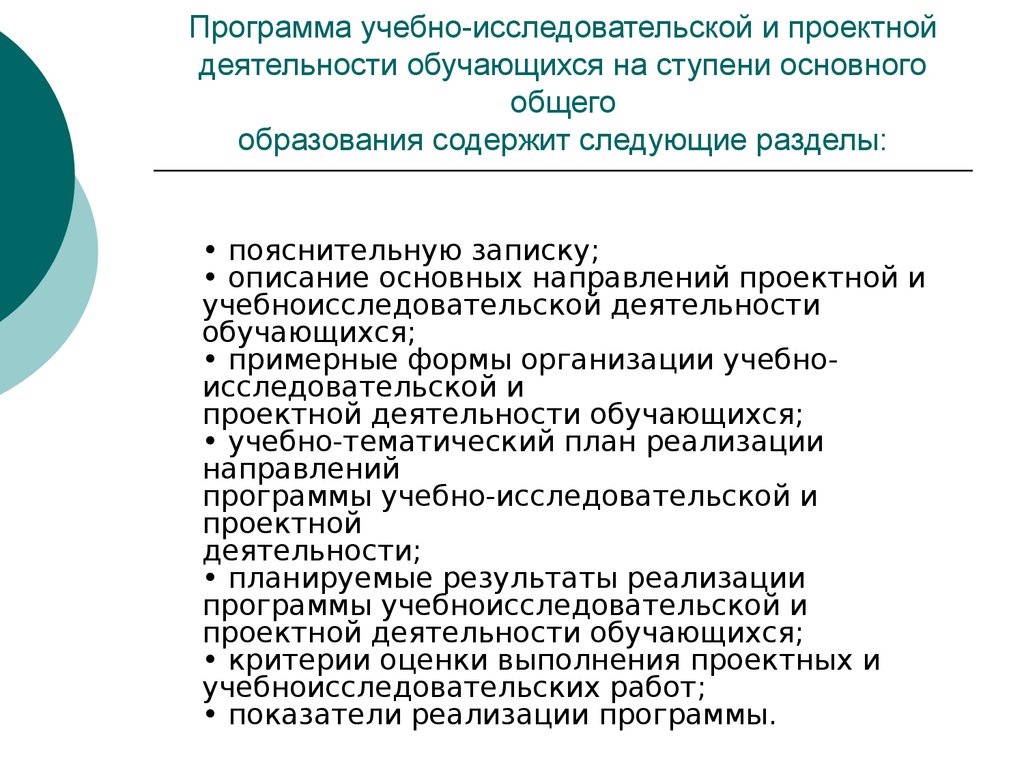 Программа учебно-исследовательской и проектной деятельности обучающихся на ступени основного общего образования содержит следующие разделы:

• пояснительную записку;
• описание основных направлений проектной и учебноисследовательской деятельности обучающихся;
• примерные формы организации учебно-исследовательской и проектной деятельности обучающихся;
• учебно-тематический план реализации направлений программы учебно-исследовательской и проектной деятельности;
• планируемые результаты реализации программы учебноисследовательской и проектной деятельности обучающихся;
• критерии оценки выполнения проектных и учебноисследовательских работ;
• показатели реализации программы.